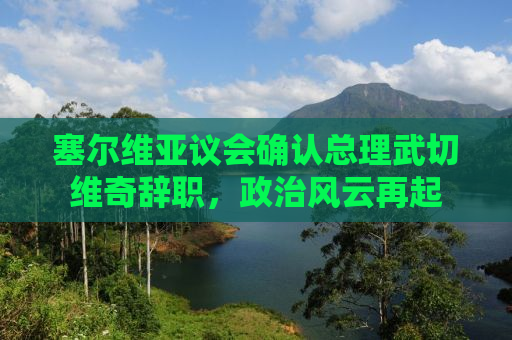 塞尔维亚议会确认总理武切维奇辞职，政治风云再起